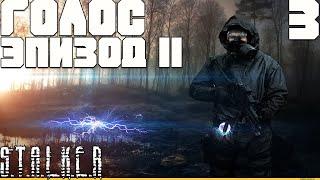 ГОЛОС ЭПИЗОД II
3
S.T.A.L.K.E.R